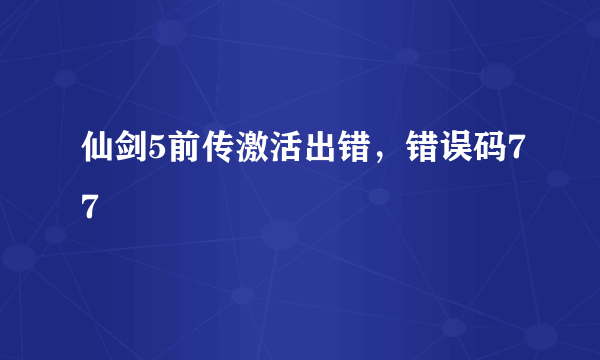 仙剑5前传激活出错，错误码77